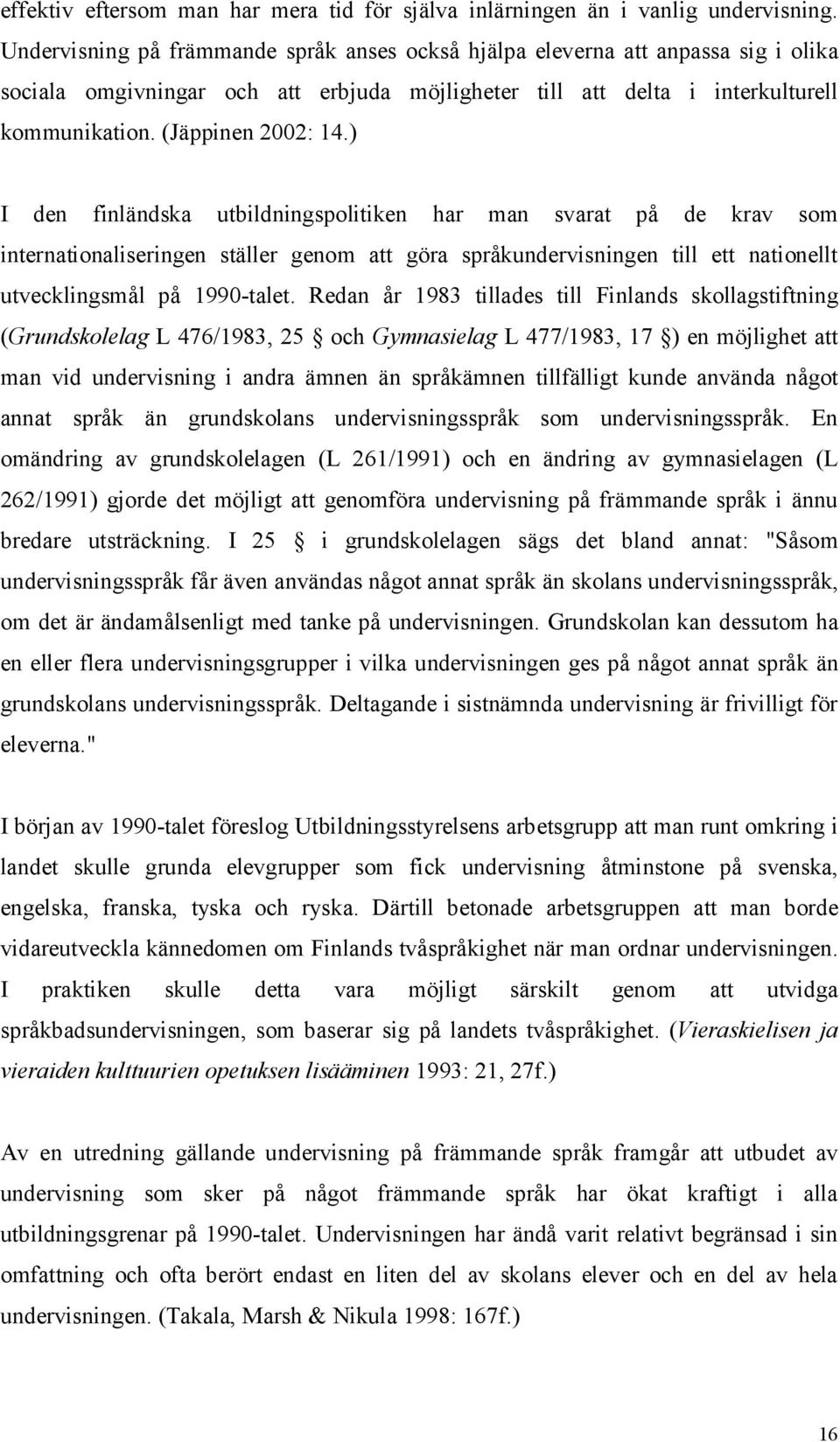 effektiv eftersom man har mera tid för själva inlärningen än i vanlig undervisning. Undervisning på främmande språk anses också hjälpa eleverna att anpassa sig i olika sociala omgivningar och att erbjuda möjligheter till att delta i interkulturell kommunikation. (Jäppinen 2002: 14.)

I den finländska utbildningspolitiken har man svarat på de krav som internationaliseringen ställer genom att göra språkundervisningen till ett nationellt utvecklingsmål på 1990-talet. Redan år 1983 tillades till Finlands skollagstiftning (Grundskolelag L 476/1983, 25 § och Gymnasielag L 477/1983, 17 §) en möjlighet att man vid undervisning i andra ämnen än språkämnen tillfälligt kunde använda något annat språk än grundskolans undervisningsspråk som undervisningsspråk. En omändring av grundskolelagen (L 261/1991) och en ändring av gymnasielagen (L 262/1991) gjorde det möjligt att genomföra undervisning på främmande språk i ännu bredare utsträckning. I 25 § i grundskolelagen sägs det bland annat: "Såsom undervisningsspråk får även användas något annat språk än skolans undervisningsspråk, om det är ändamålsenligt med tanke på undervisningen. Grundskolan kan dessutom ha en eller flera undervisningsgrupper i vilka undervisningen ges på något annat språk än grundskolans undervisningsspråk. Deltagande i sistnämnda undervisning är frivilligt för eleverna."

I början av 1990-talet föreslog Utbildningsstyrelsens arbetsgrupp att man runt omkring i landet skulle grunda elevgrupper som fick undervisning åtminstone på svenska, engelska, franska, tyska och ryska. Därtill betonade arbetsgruppen att man borde vidareutveckla kännedomen om Finlands tvåspråkighet när man ordnar undervisningen. I praktiken skulle detta vara möjligt särskilt genom att utvidga språkbadsundervisningen, som baserar sig på landets tvåspråkighet. (Vieraskielisen ja vieraiden kulttuurien opetuksen lisääminen 1993: 21, 27f.)

Av en utredning gällande undervisning på främmande språk framgår att utbudet av undervisning som sker på något främmande språk har ökat kraftigt i alla utbildningsgrenar på 1990-talet. Undervisningen har ändå varit relativt begränsad i sin omfattning och ofta berört endast en liten del av skolans elever och en del av hela undervisningen. (Takala, Marsh & Nikula 1998: 167f.)

16